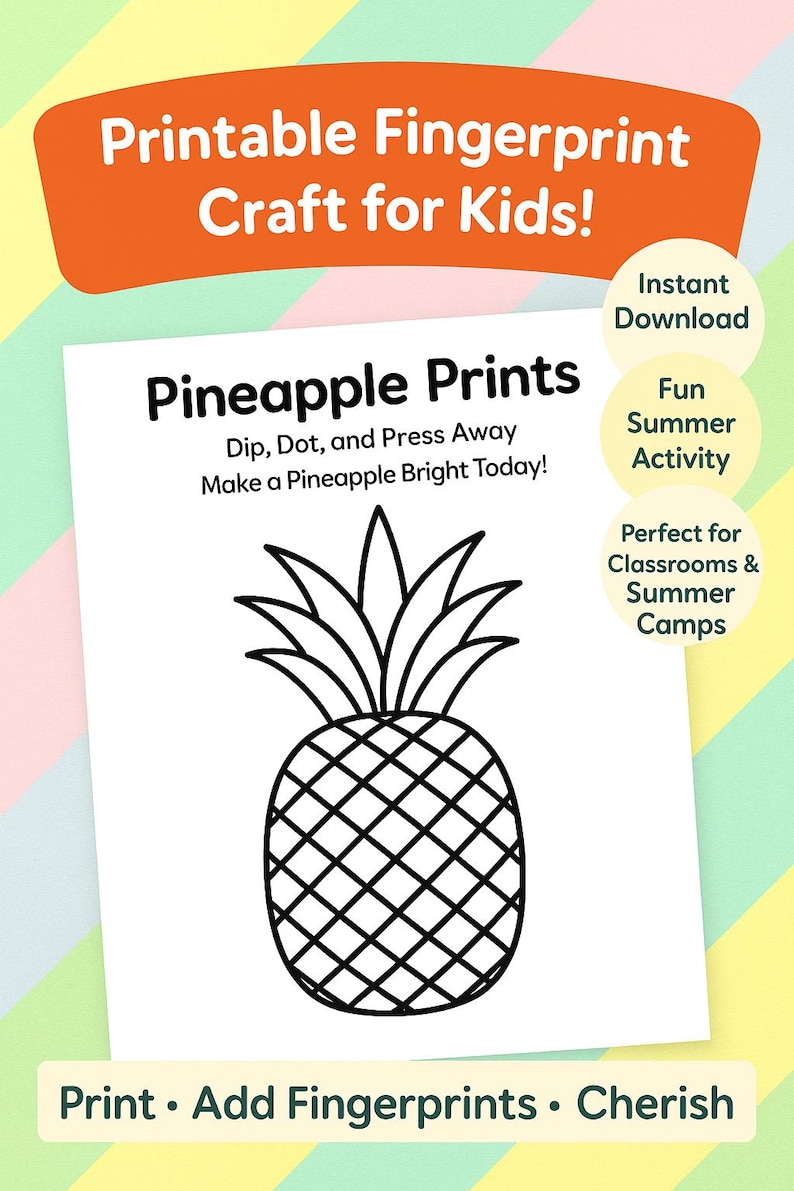 Printable Fingerprint Craft for Kids!

Instant Download

Fun Summer Activity

Perfect for Classrooms & Summer Camps

Pineapple Prints

Dip, Dot, and Press Away
Make a Pineapple Bright Today!

Print • Add Fingerprints • Cherish